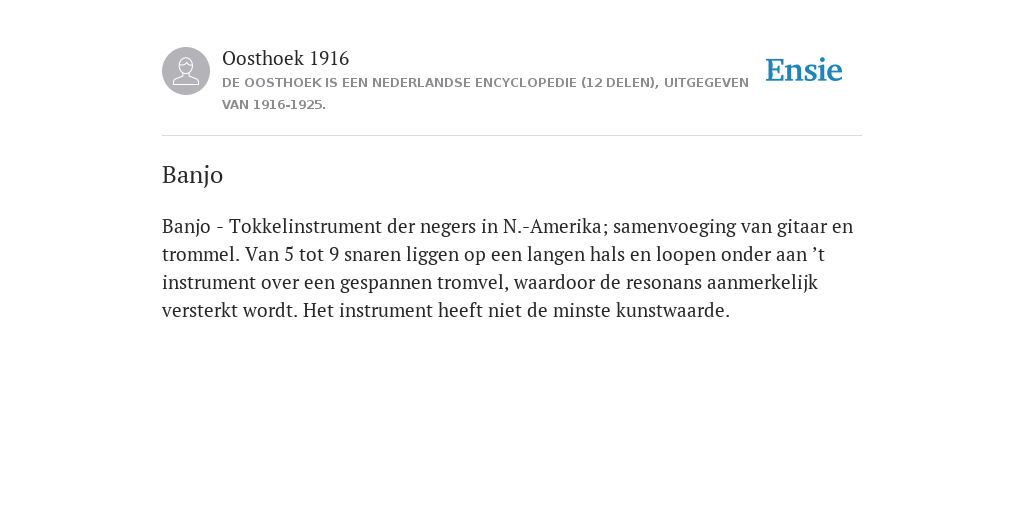 Oosthoek 1916
DE OOSTHOEK IS EEN NEDERLANDSE ENCYCLOPEDIE (12 DELEN), UITGEGEVEN VAN 1916-1925.

Ensie

Banjo

Banjo - Tokkelinstrument der negers in N.-Amerika; samenvoeging van gitaar en trommel. Van 5 tot 9 snaren liggen op een langen hals en loopen onder aan ’t instrument over een gespannen tromvel, waardoor de resonans aanmerkelijk versterkt wordt. Het instrument heeft niet de minste kunstwaarde.